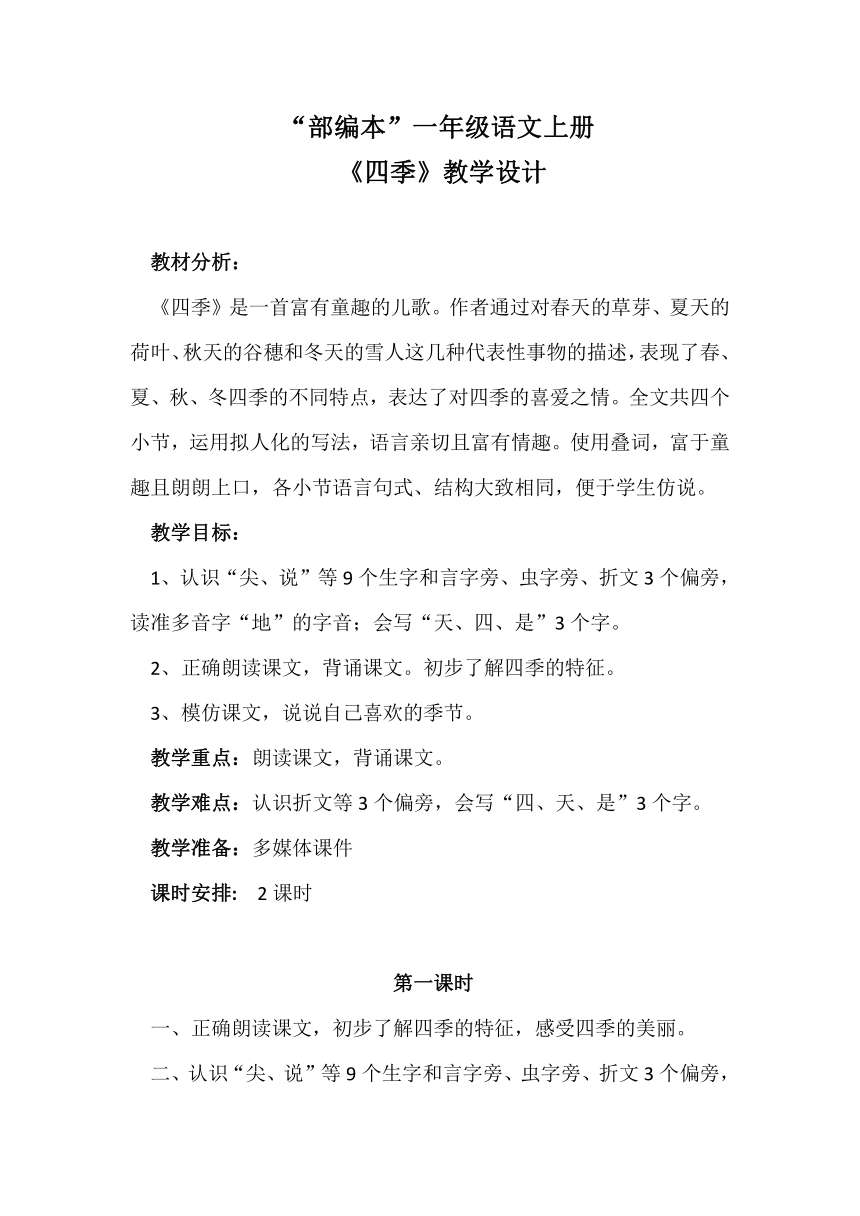 “部编本”一年级语文上册
《四季》教学设计

教材分析：

《四季》是一首富有童趣的儿歌。作者通过对春天的草芽、夏天的荷叶、秋天的谷穗和冬天的雪人这几种代表性事物的描述，表现了春、夏、秋、冬四季的不同特点，表达了对四季的喜爱之情。全文共四个小节，运用拟人化的写法，语言亲切且富有情趣。使用叠词，富于童趣且朗朗上口，各小节语言句式、结构大致相同，便于学生仿说。

教学目标：

1、认识“尖、说”等 9 个生字和言字旁、虫字旁、折文 3 个偏旁，读准多音字“地”的字音；会写“天、四、是”3 个字。

2、正确朗读课文，背诵课文。初步了解四季的特征。

3、模仿课文，说说自己喜欢的季节。

教学重点：朗读课文，背诵课文。

教学难点：认识折文等 3 个偏旁，会写“四、天、是”3 个字。

教学准备：多媒体课件

课时安排： 2 课时

第一课时

一、正确朗读课文，初步了解四季的特征，感受四季的美丽。

二、认识“尖、说”等 9 个生字和言字旁、虫字旁、折文 3 个偏旁，